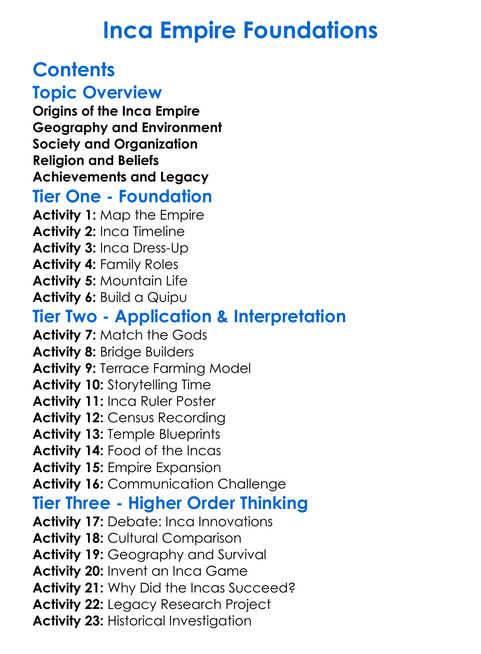 Inca Empire Foundations

Contents

Topic Overview

Origins of the Inca Empire
Geography and Environment
Society and Organization
Religion and Beliefs
Achievements and Legacy

Tier One - Foundation

Activity 1: Map the Empire
Activity 2: Inca Timeline
Activity 3: Inca Dress-Up
Activity 4: Family Roles
Activity 5: Mountain Life
Activity 6: Build a Quipu

Tier Two - Application & Interpretation

Activity 7: Match the Gods
Activity 8: Bridge Builders
Activity 9: Terrace Farming Model
Activity 10: Storytelling Time
Activity 11: Inca Ruler Poster
Activity 12: Census Recording
Activity 13: Temple Blueprints
Activity 14: Food of the Incas
Activity 15: Empire Expansion
Activity 16: Communication Challenge

Tier Three - Higher Order Thinking

Activity 17: Debate: Inca Innovations
Activity 18: Cultural Comparison
Activity 19: Geography and Survival
Activity 20: Invent an Inca Game
Activity 21: Why Did the Incas Succeed?
Activity 22: Legacy Research Project
Activity 23: Historical Investigation